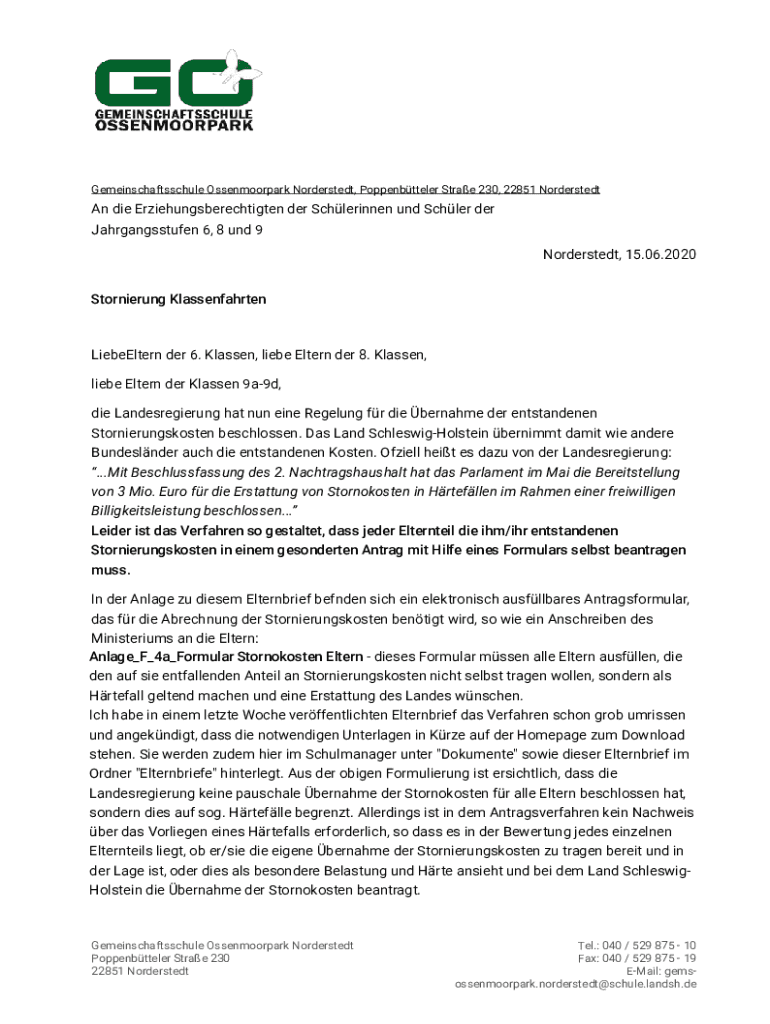 GO
GEMEINSCHAFTSSCHULE
OSSENMOORPARK

Gemeinschaftsschule Ossenmoorpark Norderstedt, Poppenbütteler Straße 230, 22851 Norderstedt
An die Erziehungsberechtigten der Schülerinnen und Schüler der Jahrgangsstufen 6, 8 und 9

Norderstedt, 15.06.2020

Stornierung Klassenfahrten

LiebeEltern der 6. Klassen, liebe Eltern der 8. Klassen,

liebe Eltern der Klassen 9a-9d,

die Landesregierung hat nun eine Regelung für die Übernahme der entstandenen Stornierungskosten beschlossen. Das Land Schleswig-Holstein übernimmt damit wie andere Bundesländer auch die entstandenen Kosten. Ofziell heißt es dazu von der Landesregierung:
"...Mit Beschlussfassung des 2. Nachtragshaushalt hat das Parlament im Mai die Bereitstellung von 3 Mio. Euro für die Erstattung von Stornokosten in Härtefällen im Rahmen einer freiwilligen Billigkeitsleistung beschlossen..."
Leider ist das Verfahren so gestaltet, dass jeder Elternteil die ihm/ihr entstandenen Stornierungskosten in einem gesonderten Antrag mit Hilfe eines Formulars selbst beantragen muss.

In der Anlage zu diesem Elternbrief befnden sich ein elektronisch ausfüllbares Antragsformular, das für die Abrechnung der Stornierungskosten benötigt wird, so wie ein Anschreiben des Ministeriums an die Eltern:
Anlage_F_4a_Formular Stornokosten Eltern - dieses Formular müssen alle Eltern ausfüllen, die den auf sie entfallenden Anteil an Stornierungskosten nicht selbst tragen wollen, sondern als Härtefall geltend machen und eine Erstattung des Landes wünschen.
Ich habe in einem letzte Woche veröffentlichten Elternbrief das Verfahren schon grob umrissen und angekündigt, dass die notwendigen Unterlagen in Kürze auf der Homepage zum Download stehen. Sie werden zudem hier im Schulmanager unter "Dokumente" sowie dieser Elternbrief im Ordner "Elternbriefe" hinterlegt. Aus der obigen Formulierung ist ersichtlich, dass die Landesregierung keine pauschale Übernahme der Stornokosten für alle Eltern beschlossen hat, sondern dies auf sog. Härtefälle begrenzt. Allerdings ist in dem Antragsverfahren kein Nachweis über das Vorliegen eines Härtefalls erforderlich, so dass es in der Bewertung jedes einzelnen Elternteils liegt, ob er/sie die eigene Übernahme der Stornierungskosten zu tragen bereit und in der Lage ist, oder dies als besondere Belastung und Härte ansieht und bei dem Land Schleswig-Holstein die Übernahme der Stornokosten beantragt.

Gemeinschaftsschule Ossenmoorpark Norderstedt
Poppenbütteler Straße 230
22851 Norderstedt

Tel.: 040 / 529 875 - 10
Fax: 040 / 529 875 - 19
E-Mail: gems-ossenmoorpark.norderstedt@schule.landsh.de